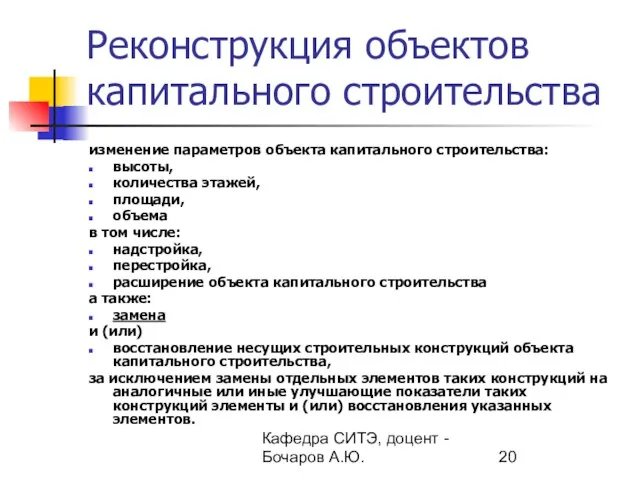 Реконструкция объектов капитального строительства

изменение параметров объекта капитального строительства:
- высоты,
- количества этажей,
- площади,
- объема

в том числе:
- надстройка,
- перестройка,
- расширение объекта капитального строительства

а также:
- замена

и (или)
- восстановление несущих строительных конструкций объекта капитального строительства,

за исключением замены отдельных элементов таких конструкций на аналогичные или иные улучшающие показатели таких конструкций элементы и (или) восстановления указанных элементов.

Кафедра СИТЭ, доцент - Бочаров А.Ю.

20